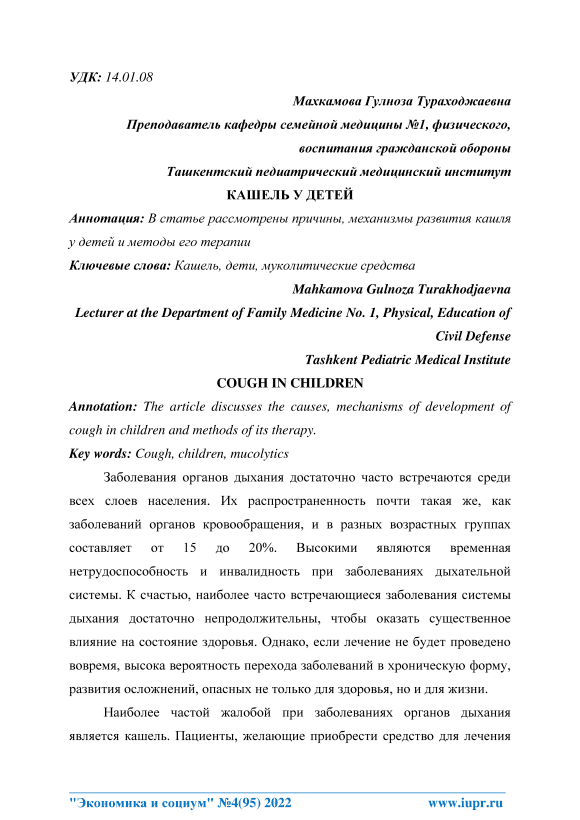 УДК: 14.01.08

Махкамова Гулноза Тураходжаевна

Преподаватель кафедры семейной медицины №1, физического, воспитания гражданской обороны

Ташкентский педиатрический медицинский институт

КАШЕЛЬ У ДЕТЕЙ

Аннотация: В статье рассмотрены причины, механизмы развития кашля у детей и методы его терапии

Ключевые слова: Кашель, дети, муколитические средства

Mahkamova Gulnoza Turakhodjaevna

Lecturer at the Department of Family Medicine No. 1, Physical, Education of Civil Defense

Tashkent Pediatric Medical Institute

COUGH IN CHILDREN

Annotation: The article discusses the causes, mechanisms of development of cough in children and methods of its therapy.

Key words: Cough, children, mucolytics

Заболевания органов дыхания достаточно часто встречаются среди всех слоев населения. Их распространенность почти такая же, как заболеваний органов кровообращения, и в разных возрастных группах составляет от 15 до 20%. Высокими являются временная нетрудоспособность и инвалидность при заболеваниях дыхательной системы. К счастью, наиболее часто встречающиеся заболевания системы дыхания достаточно непродолжительны, чтобы оказать существенное влияние на состояние здоровья. Однако, если лечение не будет проведено вовремя, высока вероятность перехода заболеваний в хроническую форму, развития осложнений, опасных не только для здоровья, но и для жизни.

Наиболее частой жалобой при заболеваниях органов дыхания является кашель. Пациенты, желающие приобрести средство для лечения

"Экономика и социум" №4(95) 2022 www.iupr.ru